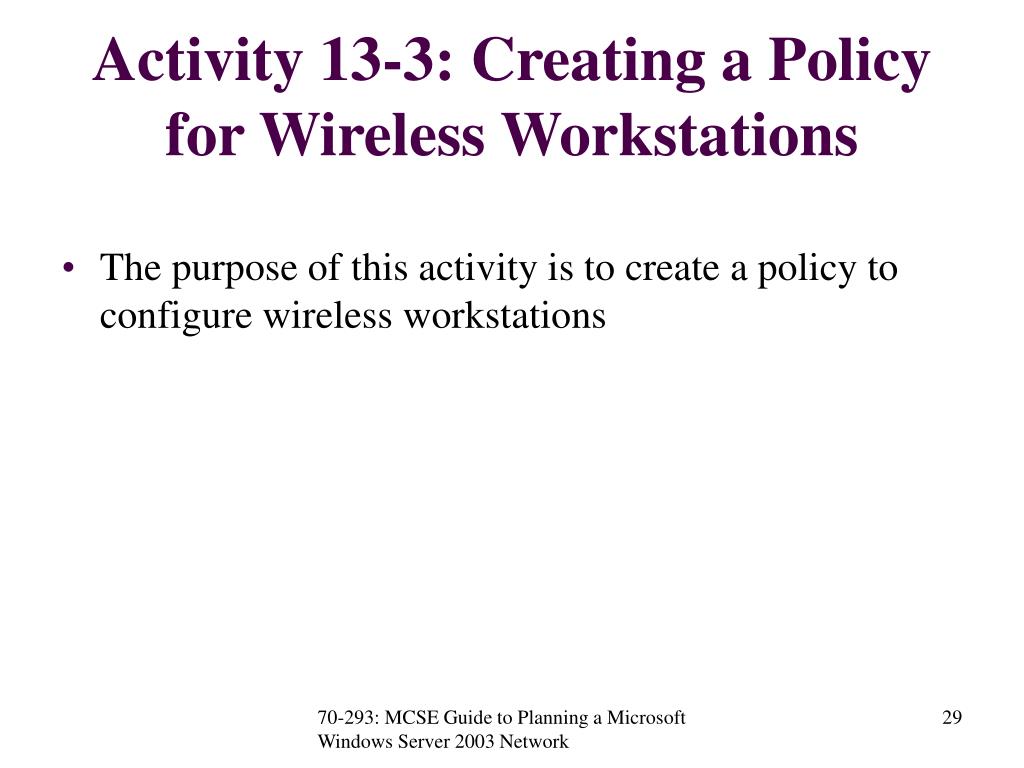 Activity 13-3: Creating a Policy for Wireless Workstations

• The purpose of this activity is to create a policy to configure wireless workstations

70-293: MCSE Guide to Planning a Microsoft Windows Server 2003 Network

29